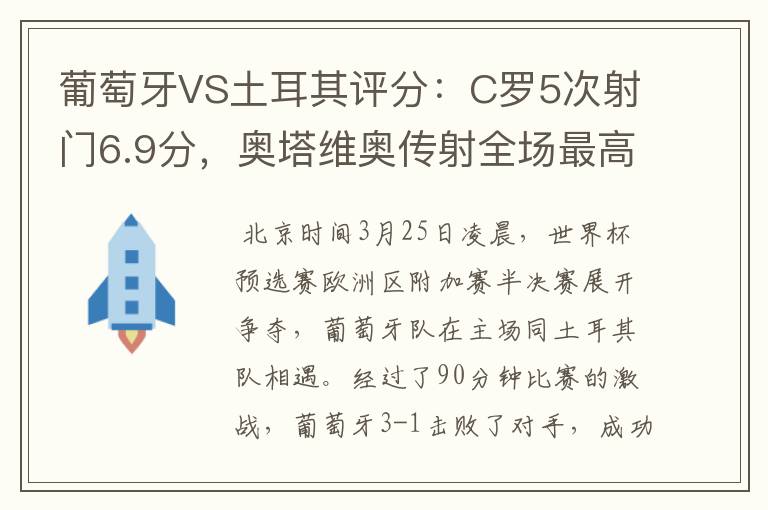 葡萄牙VS土耳其评分：C罗5次射门6.9分，奥塔维奥传射全场最高

北京时间3月25日凌晨，世界杯预选赛欧洲区附加赛半决赛展开争夺，葡萄牙队在主场同土耳其队相遇。经过了90分钟比赛的激战，葡萄牙3-1击败了对手，成功